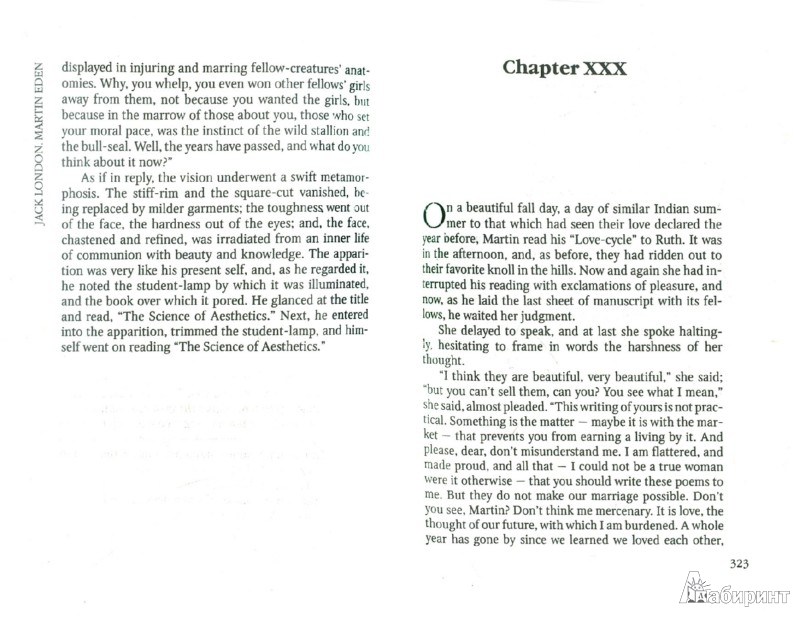 JACK LONDON. MARTIN EDEN

displayed in injuring and marring fellow-creatures' anatomies. Why, you whelp, you even won other fellows' girls away from them, not because you wanted the girls, but because in the marrow of those about you, those who set your moral pace, was the instinct of the wild stallion and the bull-seal. Well, the years have passed, and what do you think about it now?"

As if in reply, the vision underwent a swift metamorphosis. The stiff-rim and the square-cut vanished, being replaced by milder garments; the toughness went out of the face, the hardness out of the eyes; and, the face, chastened and refined, was irradiated from an inner life of communion with beauty and knowledge. The apparition was very like his present self, and, as he regarded it, he noted the student-lamp by which it was illuminated, and the book over which it pored. He glanced at the title and read, "The Science of Aesthetics." Next, he entered into the apparition, trimmed the student-lamp, and himself went on reading "The Science of Aesthetics."

Chapter XXX

On a beautiful fall day, a day of similar Indian summer to that which had seen their love declared the year before, Martin read his "Love-cycle" to Ruth. It was in the afternoon, and, as before, they had ridden out to their favorite knoll in the hills. Now and again she had interrupted his reading with exclamations of pleasure, and now, as he laid the last sheet of manuscript with its fellows, he waited her judgment.

She delayed to speak, and at last she spoke haltingly, hesitating to frame in words the harshness of her thought.

"I think they are beautiful, very beautiful," she said; "but you can't sell them, can you? You see what I mean," she said, almost pleaded. "This writing of yours is not practical. Something is the matter — maybe it is with the market — that prevents you from earning a living by it. And please, dear, don't misunderstand me. I am flattered, and made proud, and all that — I could not be a true woman were it otherwise — that you should write these poems to me. But they do not make our marriage possible. Don't you see, Martin? Don't think me mercenary. It is love, the thought of our future, with which I am burdened. A whole year has gone by since we learned we loved each other,

323

Лабиринт